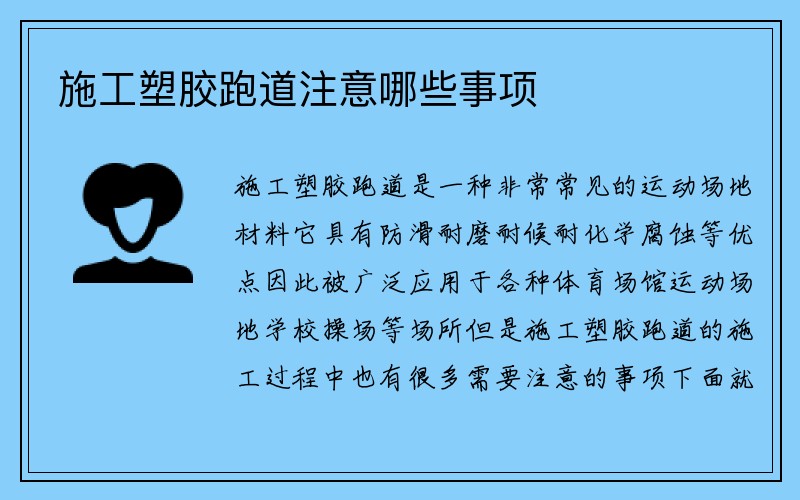 施工塑胶跑道注意哪些事项

施工塑胶跑道是一种非常常见的运动场地材料它具有防滑耐磨耐候耐化学腐蚀等优点因此被广泛应用于各种体育场馆运动场地学校操场等场所但是施工塑胶跑道的施工过程中也有很多需要注意的事项下面就